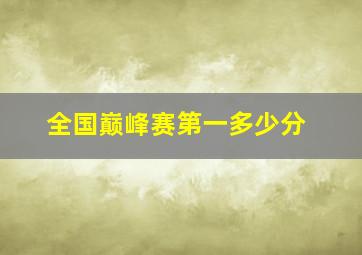 全国巅峰赛第一多少分